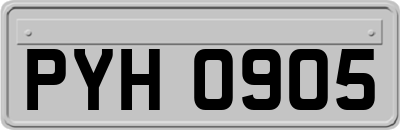 PYH 0905